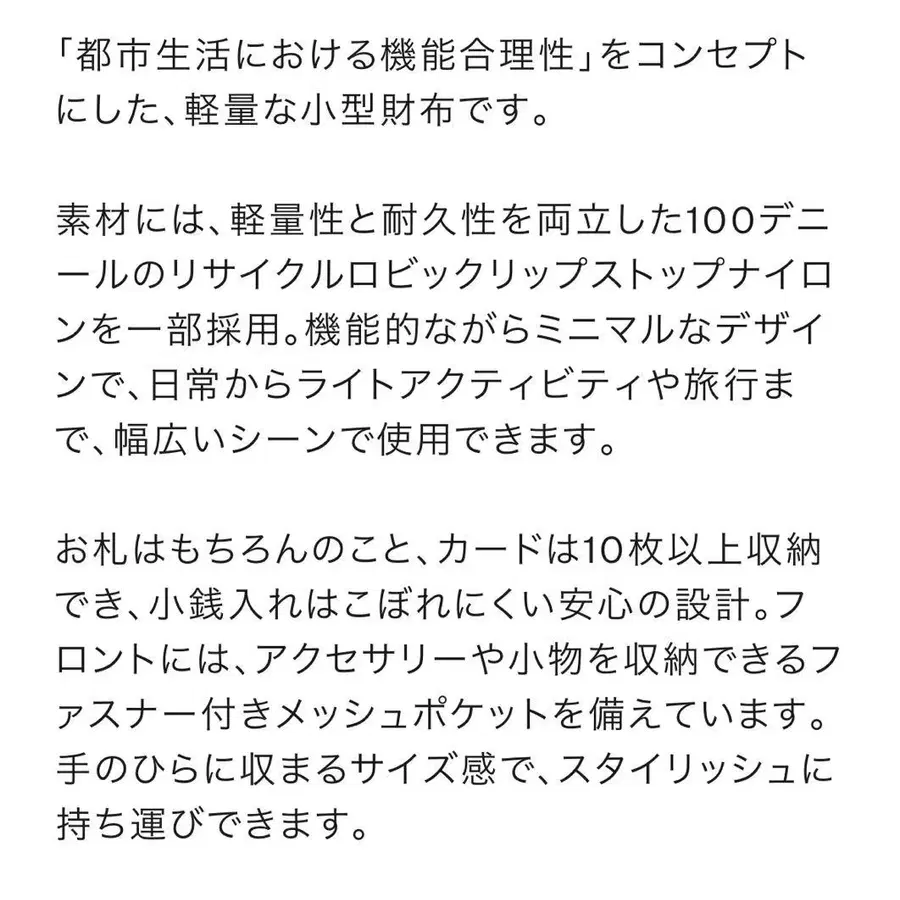 「都市生活における機能合理性」をコンセプトにした、軽量な小型財布です。

素材には、軽量性と耐久性を両立した100デニールのリサイクルロビックリップストップナイロンを一部採用。機能的ながらミニマルなデザインで、日常からライトアクティビティや旅行まで、幅広いシーンで使用できます。

お札はもちろんのこと、カードは10枚以上収納でき、小銭入れはこぼれにくい安心の設計。フロントには、アクセサリーや小物を収納できるファスナー付きメッシュポケットを備えています。手のひらに収まるサイズ感で、スタイリッシュに持ち運びできます。